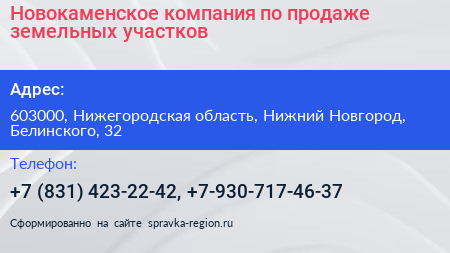 Новокаменское компания по продаже земельных участков

Адрес:

603000, Нижегородская область, Нижний Новгород, Белинского, 32

Телефон:

+7 (831) 423-22-42, +7-930-717-46-37

Сформированно на сайте spravka-region.ru